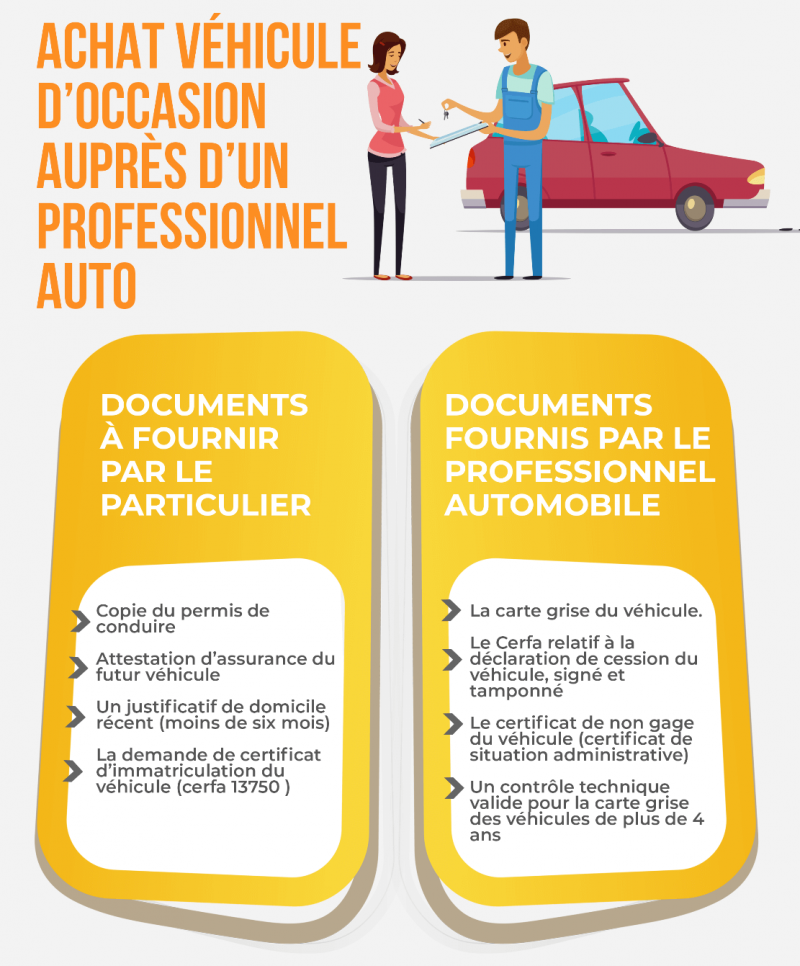 ACHAT VÉHICULE D'OCCASION AUPRÈS D'UN PROFESSIONNEL AUTO

DOCUMENTS À FOURNIR PAR LE PARTICULIER

Copie du permis de conduire

Attestation d'assurance du futur véhicule

Un justificatif de domicile récent (moins de six mois)

La demande de certificat d'immatriculation du véhicule (cerfa 13750 )

DOCUMENTS FOURNIS PAR LE PROFESSIONNEL AUTOMOBILE

La carte grise du véhicule.

Le Cerfa relatif à la déclaration de cession du véhicule, signé et tamponné

Le certificat de non gage du véhicule (certificat de situation administrative)

Un contrôle technique valide pour la carte grise des véhicules de plus de 4 ans